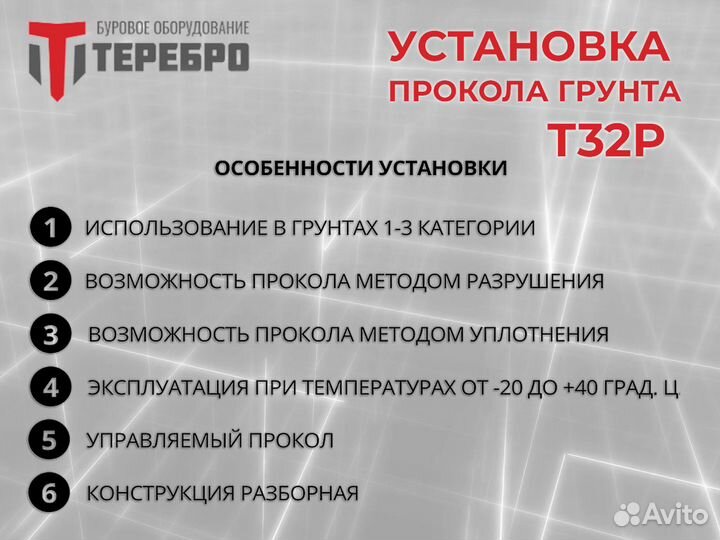 БУРОВОЕ ОБОРУДОВАНИЕ
ТЕРЕБРО

УСТАНОВКА
ПРОКОЛА ГРУНТА
Т32Р

ОСОБЕННОСТИ УСТАНОВКИ

1 ИСПОЛЬЗОВАНИЕ В ГРУНТАХ 1-3 КАТЕГОРИИ

2 ВОЗМОЖНОСТЬ ПРОКОЛА МЕТОДОМ РАЗРУШЕНИЯ

3 ВОЗМОЖНОСТЬ ПРОКОЛА МЕТОДОМ УПЛОТНЕНИЯ

4 ЭКСПЛУАТАЦИЯ ПРИ ТЕМПЕРАТУРАХ ОТ -20 ДО +40 ГРАД. Ц

5 УПРАВЛЯЕМЫЙ ПРОКОЛ

6 КОНСТРУКЦИЯ РАЗБОРНАЯ

Avito